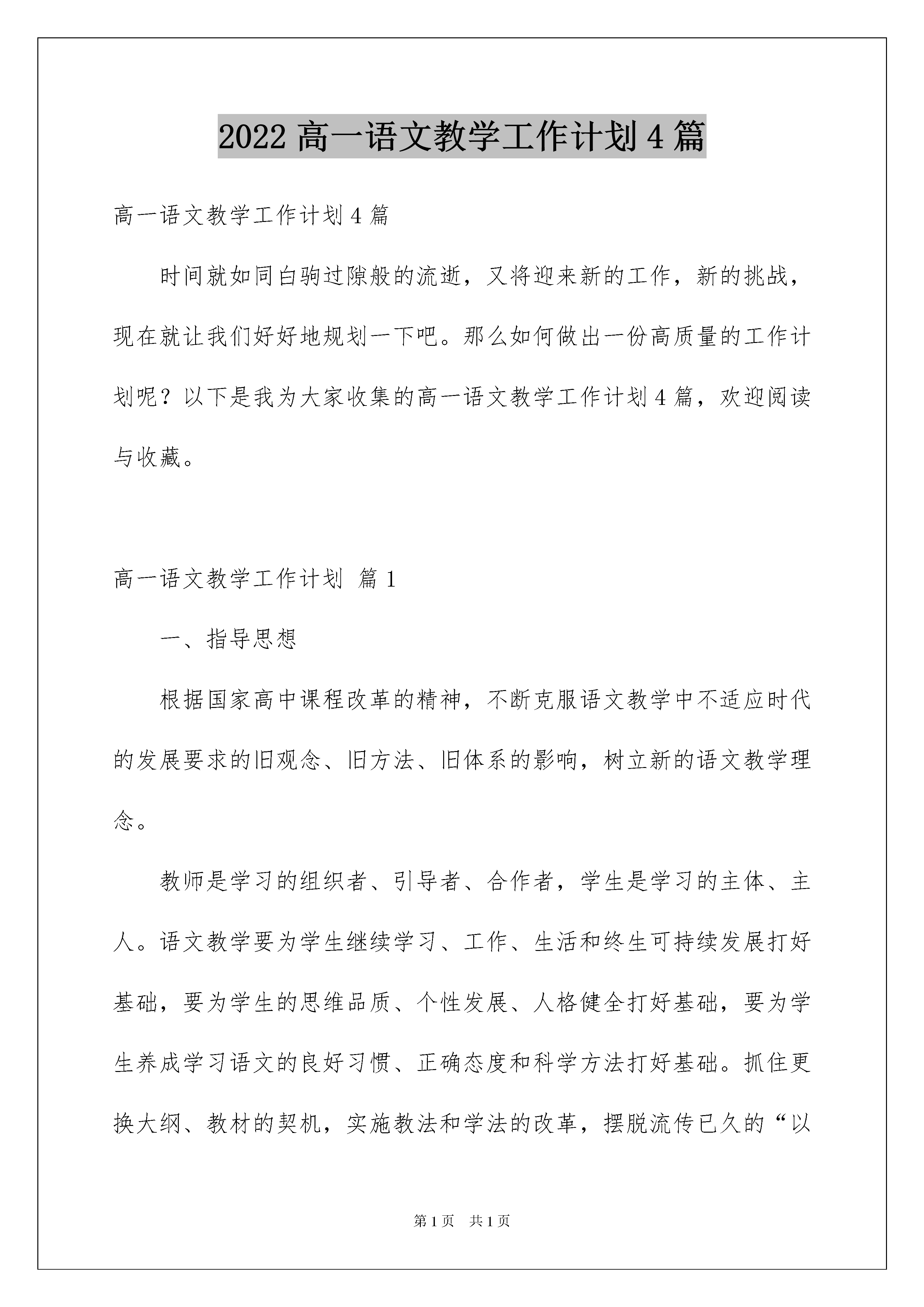 2022 高一语文教学工作计划 4 篇

高一语文教学工作计划 4 篇

时间就如同白驹过隙般的流逝，又将迎来新的工作，新的挑战，现在就让我们好好地规划一下吧。那么如何做出一份高质量的工作计划呢？以下是我为大家收集的高一语文教学工作计划 4 篇，欢迎阅读与收藏。

高一语文教学工作计划 篇 1

一、指导思想

根据国家高中课程改革的精神，不断克服语文教学中不适应时代的发展要求的旧观念、旧方法、旧体系的影响，树立新的语文教学理念。

教师是学习的组织者、引导者、合作者，学生是学习的主体、主人。语文教学要为学生继续学习、工作、生活和终生可持续发展打好基础，要为学生的思维品质、个性发展、人格健全打好基础，要为学生养成学习语文的良好习惯、正确态度和科学方法打好基础。抓住更换大纲、教材的契机，实施教法和学法的改革，摆脱流传已久的“以

第 1 页 共 1 页